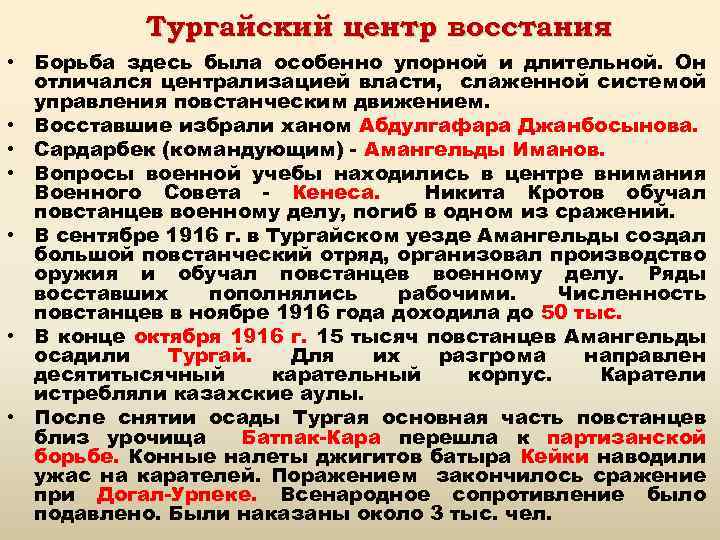 Тургайский центр восстания

• Борьба здесь была особенно упорной и длительной. Он отличался централизацией власти, слаженной системой управления повстанческим движением.
• Восставшие избрали ханом Абдулгафара Джанбосынова.
• Сардарбек (командующим) - Амангельды Иманов.
• Вопросы военной учебы находились в центре внимания Военного Совета - Кенеса. Никита Кротов обучал повстанцев военному делу, погиб в одном из сражений.
• В сентябре 1916 г. в Тургайском уезде Амангельды создал большой повстанческий отряд, организовал производство оружия и обучал повстанцев военному делу. Ряды восставших пополнялись рабочими. Численность повстанцев в ноябре 1916 года доходила до 50 тыс.
• В конце октября 1916 г. 15 тысяч повстанцев Амангельды осадили Тургай. Для их разгрома направлен десятитысячный карательный корпус. Каратели истребляли казахские аулы.
• После снятии осады Тургая основная часть повстанцев близ урочища Батпак-Кара перешла к партизанской борьбе. Конные налеты джигитов батыра Кейки наводили ужас на карателей. Поражением закончилось сражение при Догал-Урпеке. Всенародное сопротивление было подавлено. Были наказаны около 3 тыс. чел.